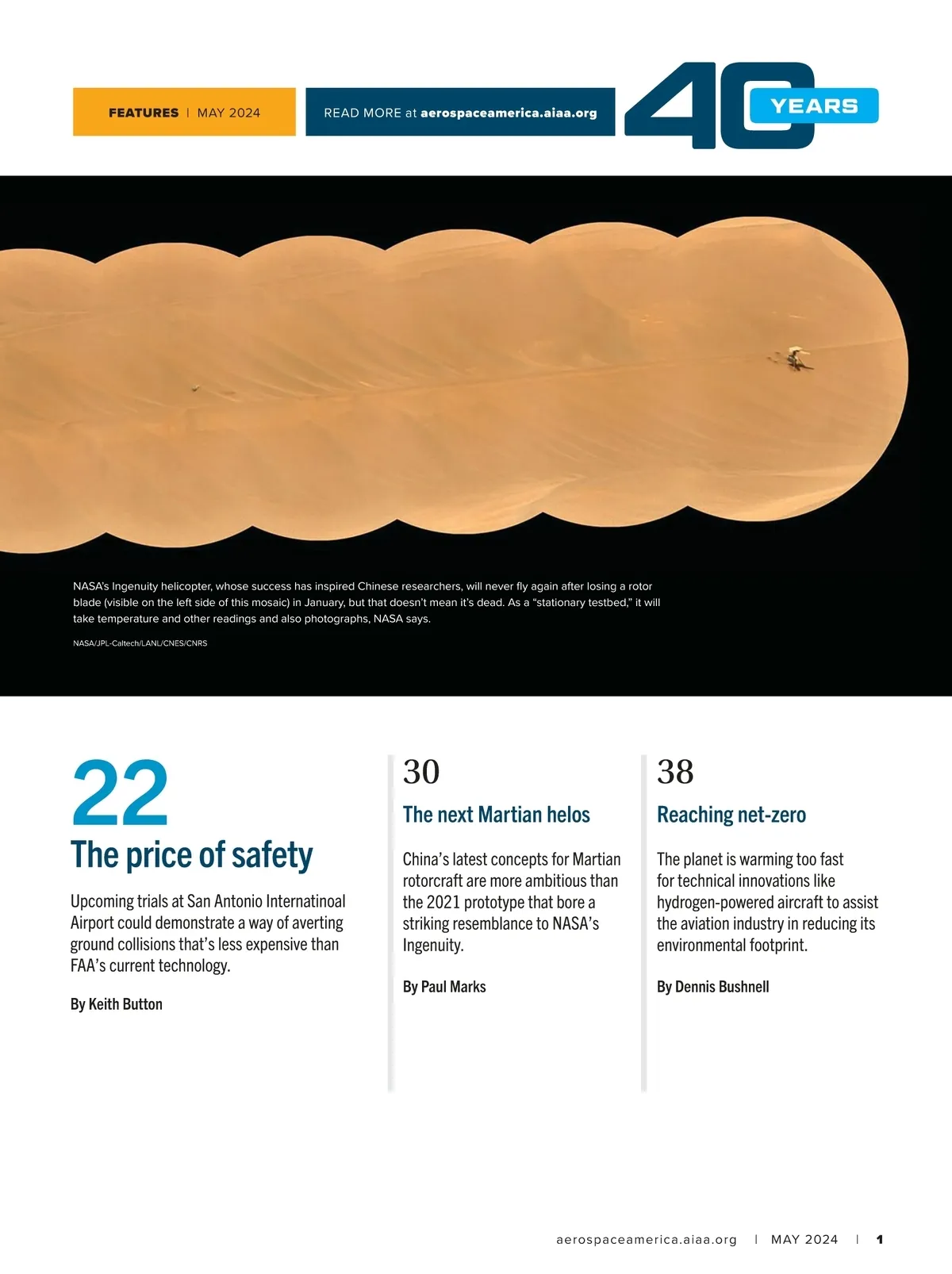 FEATURES | MAY 2024

READ MORE at aerospaceamerica.aiaa.org

40 YEARS

NASA's Ingenuity helicopter, whose success has inspired Chinese researchers, will never fly again after losing a rotor blade (visible on the left side of this mosaic) in January, but that doesn't mean it's dead. As a "stationary testbed," it will take temperature and other readings and also photographs, NASA says.

NASA/JPL-Caltech/LANL/CNES/CNRS

22
The price of safety

Upcoming trials at San Antonio Internatinoal Airport could demonstrate a way of averting ground collisions that's less expensive than FAA's current technology.

By Keith Button

30
The next Martian helos

China's latest concepts for Martian rotorcraft are more ambitious than the 2021 prototype that bore a striking resemblance to NASA's Ingenuity.

By Paul Marks

38
Reaching net-zero

The planet is warming too fast for technical innovations like hydrogen-powered aircraft to assist the aviation industry in reducing its environmental footprint.

By Dennis Bushnell

aerospaceamerica.aiaa.org | MAY 2024 | 1